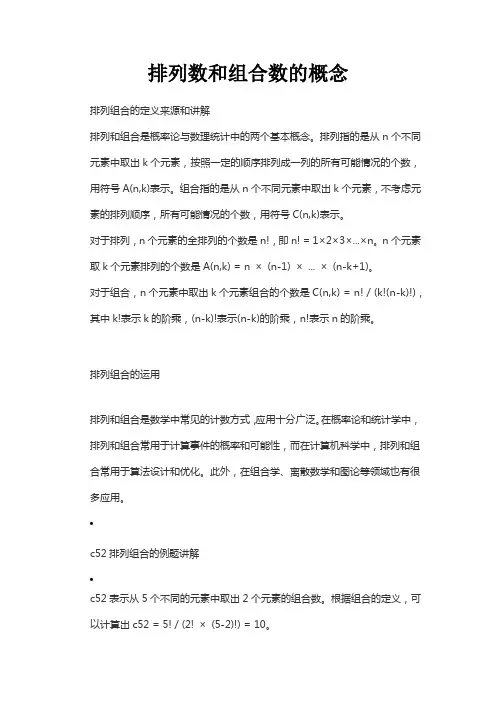 排列数和组合数的概念

排列组合的定义来源和讲解

排列和组合是概率论与数理统计中的两个基本概念。排列指的是从 n 个不同元素中取出 k 个元素，按照一定的顺序排列成一列的所有可能情况的个数，用符号 A(n,k)表示。组合指的是从 n 个不同元素中取出 k 个元素，不考虑元素的排列顺序，所有可能情况的个数，用符号 C(n,k)表示。

对于排列，n 个元素的全排列的个数是 n!，即 n! = 1×2×3×...×n。n 个元素取 k 个元素排列的个数是 A(n,k) = n × (n-1) × ... × (n-k+1)。

对于组合，n 个元素中取出 k 个元素组合的个数是 C(n,k) = n! / (k!(n-k)!)，其中 k!表示 k 的阶乘，(n-k)!表示(n-k)的阶乘，n!表示 n 的阶乘。

排列组合的运用

排列和组合是数学中常见的计数方式,应用十分广泛。在概率论和统计学中，排列和组合常用于计算事件的概率和可能性，而在计算机科学中，排列和组合常用于算法设计和优化。此外，在组合学、离散数学和图论等领域也有很多应用。

•

c52 排列组合的例题讲解

•

c52 表示从 5 个不同的元素中取出 2 个元素的组合数。根据组合的定义，可以计算出 c52 = 5! / (2! × (5-2)!) = 10。